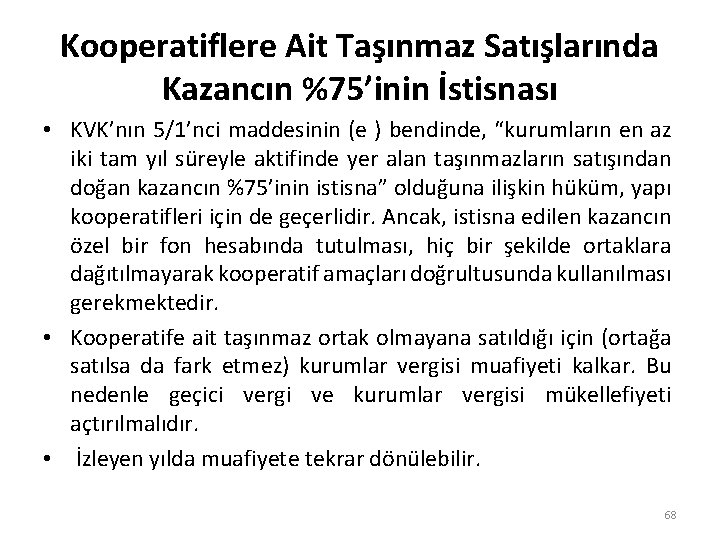 Kooperatiflere Ait Taşınmaz Satışlarında Kazancın %75'inin İstisnası

• KVK'nın 5/1'nci maddesinin (e ) bendinde, "kurumların en az iki tam yıl süreyle aktifinde yer alan taşınmazların satışından doğan kazancın %75'inin istisna" olduğuna ilişkin hüküm, yapı kooperatifleri için de geçerlidir. Ancak, istisna edilen kazancın özel bir fon hesabında tutulması, hiç bir şekilde ortaklara dağıtılmayarak kooperatif amaçları doğrultusunda kullanılması gerekmektedir.

• Kooperatife ait taşınmaz ortak olmayana satıldığı için (ortağa satılsa da fark etmez) kurumlar vergisi muafiyeti kalkar. Bu nedenle geçici vergi ve kurumlar vergisi mükellefiyeti açtırılmalıdır.

• İzleyen yılda muafiyete tekrar dönülebilir.

68